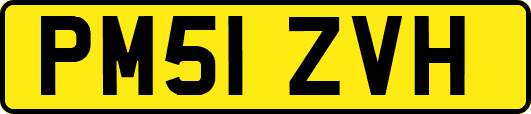 PM51 ZVH